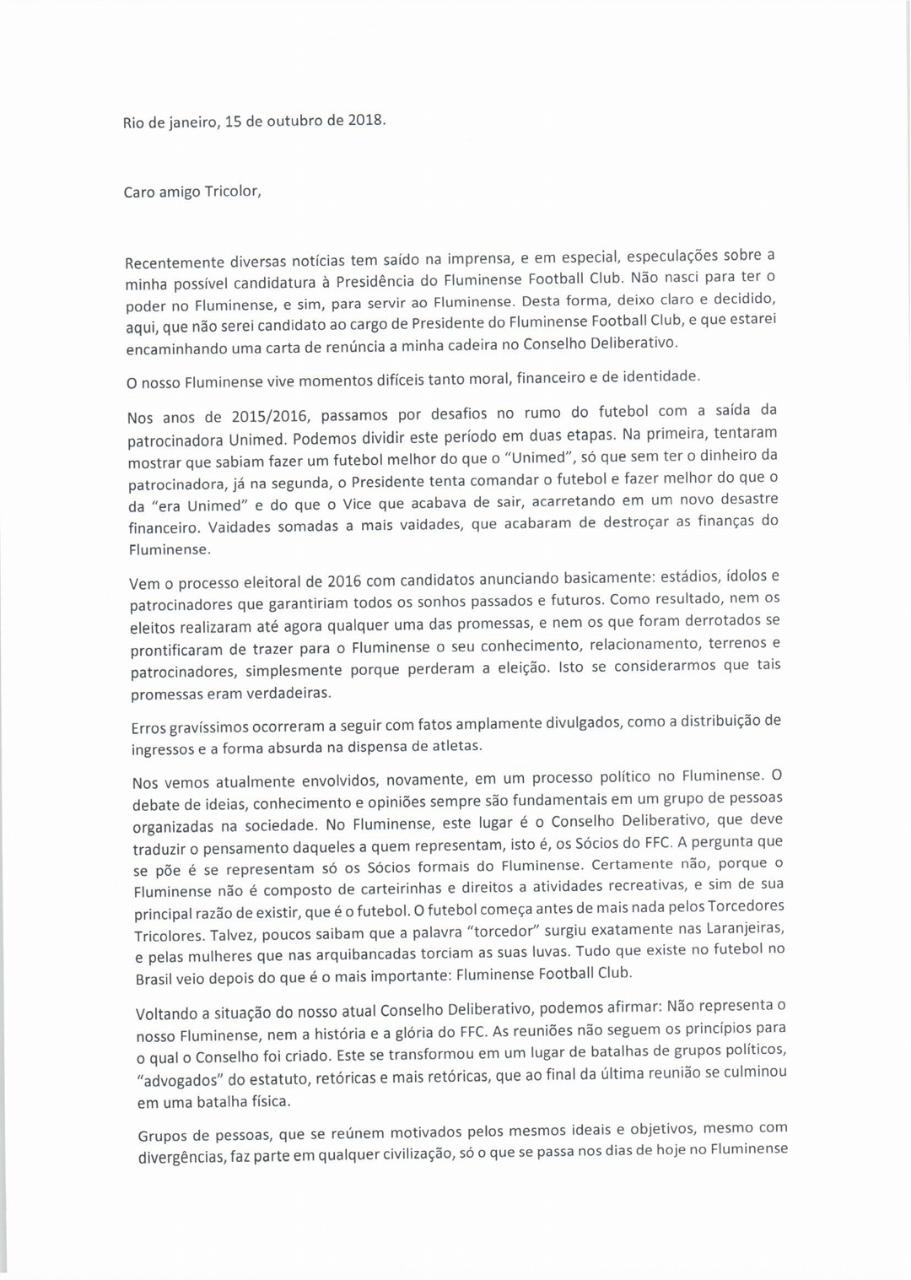 Rio de janeiro, 15 de outubro de 2018.

Caro amigo Tricolor,

Recentemente diversas notícias tem saído na imprensa, e em especial, especulações sobre a minha possível candidatura à Presidência do Fluminense Football Club. Não nasci para ter o poder no Fluminense, e sim, para servir ao Fluminense. Desta forma, deixo claro e decidido, aqui, que não serei candidato ao cargo de Presidente do Fluminense Football Club, e que estarei encaminhando uma carta de renúncia a minha cadeira no Conselho Deliberativo.

O nosso Fluminense vive momentos difíceis tanto moral, financeiro e de identidade.

Nos anos de 2015/2016, passamos por desafios no rumo do futebol com a saída da patrocinadora Unimed. Podemos dividir este período em duas etapas. Na primeira, tentaram mostrar que sabiam fazer um futebol melhor do que o "Unimed", só que sem ter o dinheiro da patrocinadora, já na segunda, o Presidente tenta comandar o futebol e fazer melhor do que o da "era Unimed" e do que o Vice que acabava de sair, acarretando em um novo desastre financeiro. Vaidades somadas a mais vaidades, que acabaram de destroçar as finanças do Fluminense.

Vem o processo eleitoral de 2016 com candidatos anunciando basicamente: estádios, ídolos e patrocinadores que garantiriam todos os sonhos passados e futuros. Como resultado, nem os eleitos realizaram até agora qualquer uma das promessas, e nem os que foram derrotados se prontificaram de trazer para o Fluminense o seu conhecimento, relacionamento, terrenos e patrocinadores, simplesmente porque perderam a eleição. Isto se considerarmos que tais promessas eram verdadeiras.

Erros gravíssimos ocorreram a seguir com fatos amplamente divulgados, como a distribuição de ingressos e a forma absurda na dispensa de atletas.

Nos vemos atualmente envolvidos, novamente, em um processo político no Fluminense. O debate de ideias, conhecimento e opiniões sempre são fundamentais em um grupo de pessoas organizadas na sociedade. No Fluminense, este lugar é o Conselho Deliberativo, que deve traduzir o pensamento daqueles a quem representam, isto é, os Sócios do FFC. A pergunta que se põe é se representam só os Sócios formais do Fluminense. Certamente não, porque o Fluminense não é composto de carteirinhas e direitos a atividades recreativas, e sim de sua principal razão de existir, que é o futebol. O futebol começa antes de mais nada pelos Torcedores Tricolores. Talvez, poucos saibam que a palavra "torcedor" surgiu exatamente nas Laranjeiras, e pelas mulheres que nas arquibancadas torciam as suas luvas. Tudo que existe no futebol no Brasil veio depois do que é o mais importante: Fluminense Football Club.

Voltando a situação do nosso atual Conselho Deliberativo, podemos afirmar: Não representa o nosso Fluminense, nem a história e a glória do FFC. As reuniões não seguem os princípios para o qual o Conselho foi criado. Este se transformou em um lugar de batalhas de grupos políticos, "advogados" do estatuto, retóricas e mais retóricas, que ao final da última reunião se culminou em uma batalha física.

Grupos de pessoas, que se reúnem motivados pelos mesmos ideais e objetivos, mesmo com divergências, faz parte em qualquer civilização, só o que se passa nos dias de hoje no Fluminense